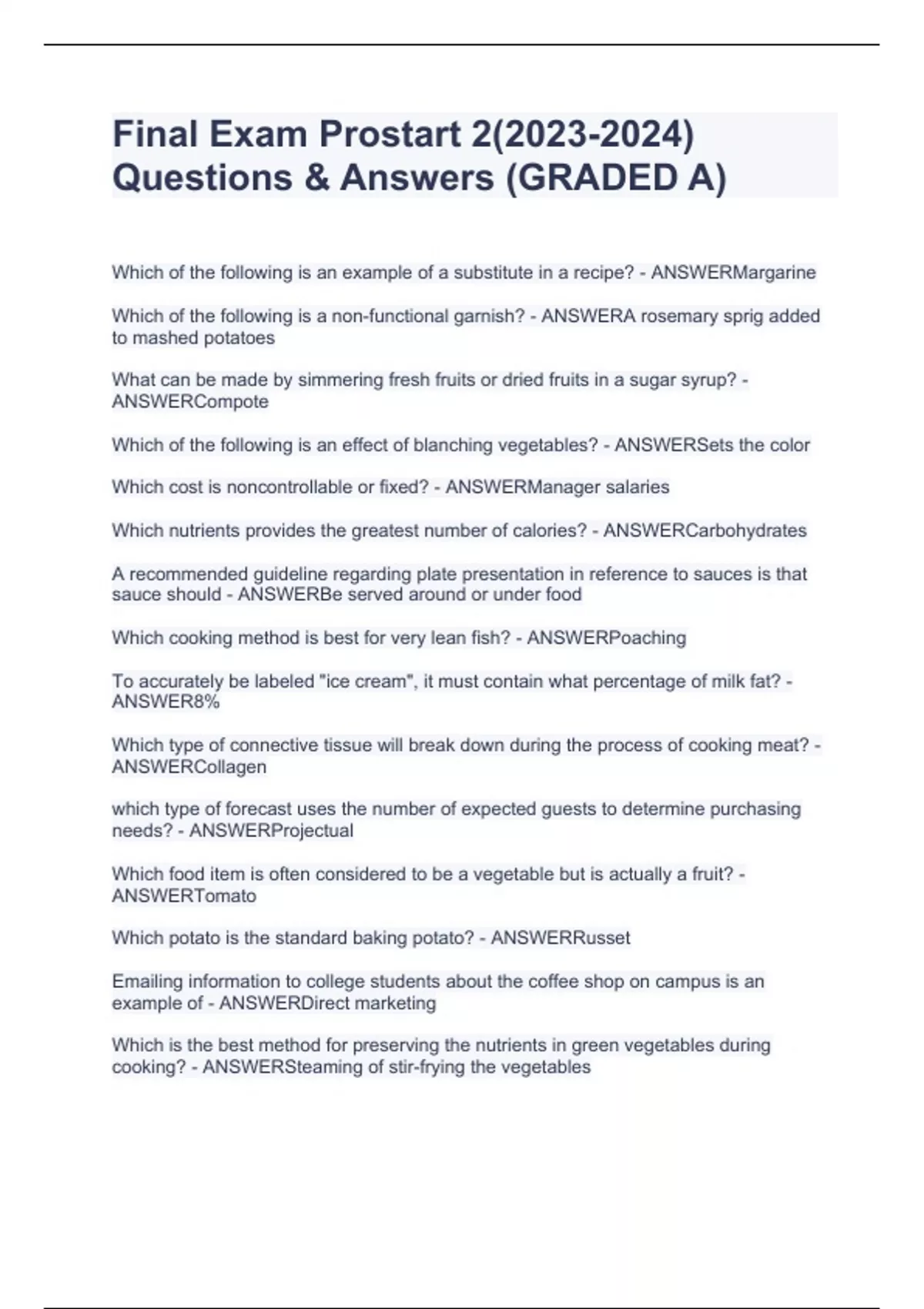 Final Exam Prostart 2(2023-2024) Questions & Answers (GRADED A)

Which of the following is an example of a substitute in a recipe? - ANSWERMargarine

Which of the following is a non-functional garnish? - ANSWERA rosemary sprig added to mashed potatoes

What can be made by simmering fresh fruits or dried fruits in a sugar syrup? - ANSWERCompote

Which of the following is an effect of blanching vegetables? - ANSWERSets the color

Which cost is noncontrollable or fixed? - ANSWERManager salaries

Which nutrients provides the greatest number of calories? - ANSWERCarbohydrates

A recommended guideline regarding plate presentation in reference to sauces is that sauce should - ANSWERBe served around or under food

Which cooking method is best for very lean fish? - ANSWERPoaching

To accurately be labeled "ice cream", it must contain what percentage of milk fat? - ANSWER8%

Which type of connective tissue will break down during the process of cooking meat? - ANSWERCollagen

which type of forecast uses the number of expected guests to determine purchasing needs? - ANSWERProjectual

Which food item is often considered to be a vegetable but is actually a fruit? - ANSWERTomato

Which potato is the standard baking potato? - ANSWERRusset

Emailing information to college students about the coffee shop on campus is an example of - ANSWERDirect marketing

Which is the best method for preserving the nutrients in green vegetables during cooking? - ANSWERSteaming of stir-frying the vegetables